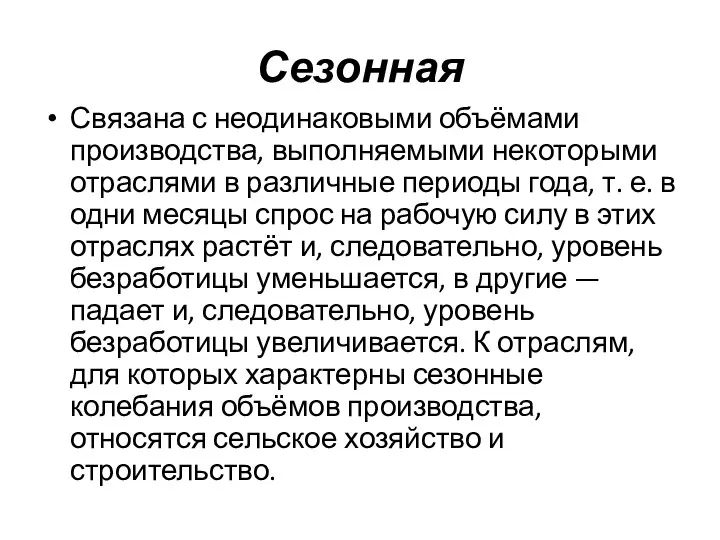 Сезонная

• Связана с неодинаковыми объёмами производства, выполняемыми некоторыми отраслями в различные периоды года, т. е. в одни месяцы спрос на рабочую силу в этих отраслях растёт и, следовательно, уровень безработицы уменьшается, в другие — падает и, следовательно, уровень безработицы увеличивается. К отраслям, для которых характерны сезонные колебания объёмов производства, относятся сельское хозяйство и строительство.